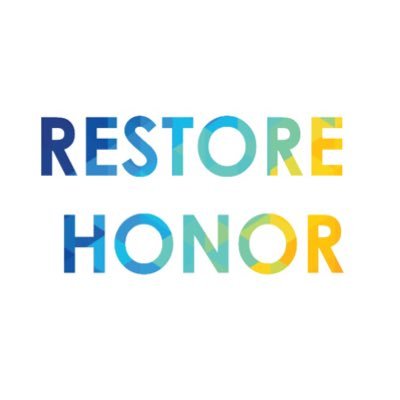 RESTORE
HONOR